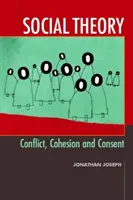 SOCIAL THEORY

Conflict, Cohesion and Consent

JONATHAN JOSEPH